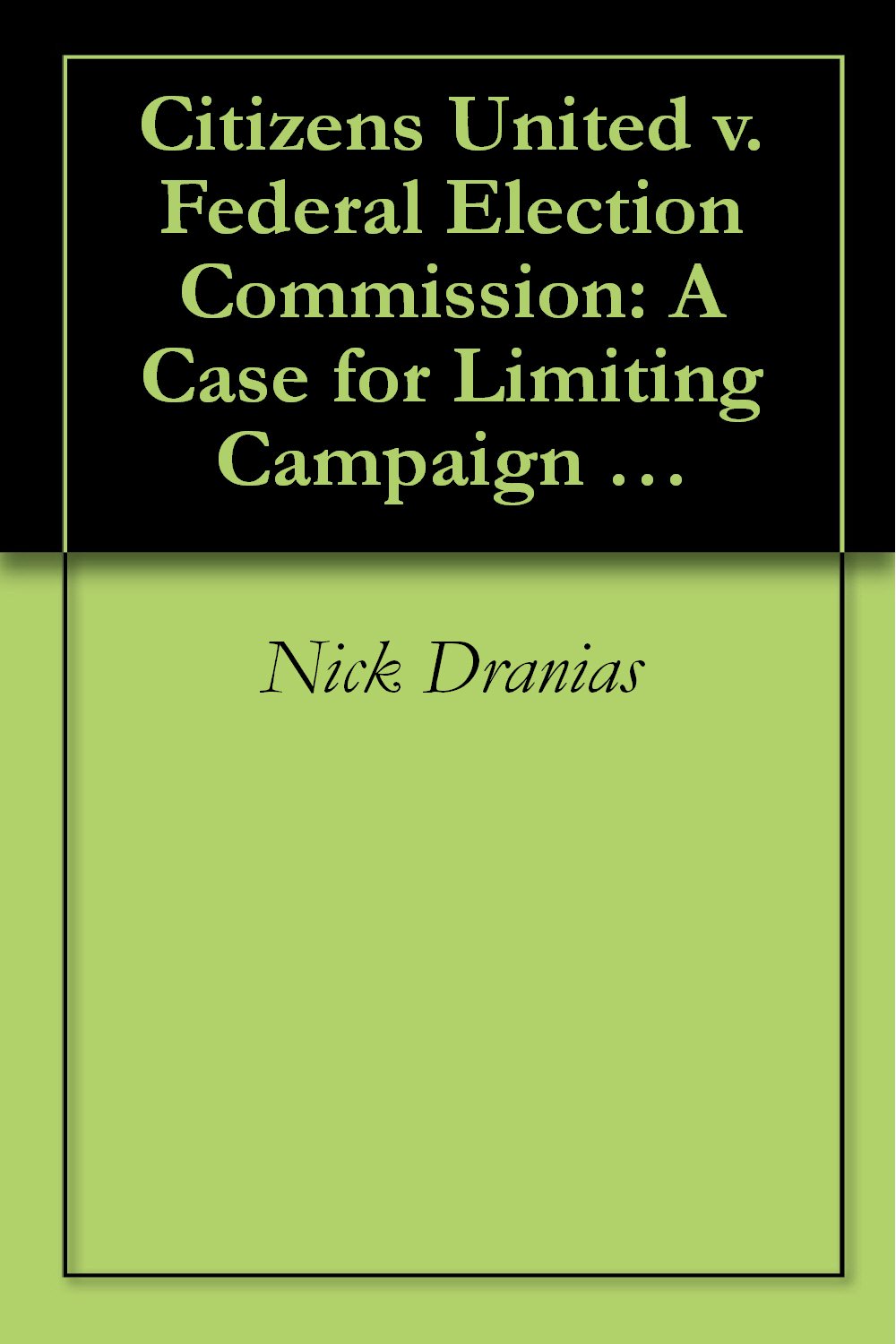 Citizens United v. Federal Election Commission: A Case for Limiting Campaign …

Nick Dranias